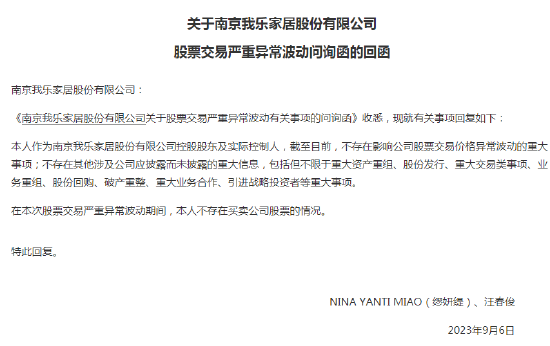 关于南京我乐家居股份有限公司

股票交易严重异常波动问询函的回函

南京我乐家居股份有限公司：

《南京我乐家居股份有限公司关于股票交易严重异常波动有关事项的问询函》收悉，现就有关事项回复如下：

本人作为南京我乐家居股份有限公司控股股东及实际控制人，截至目前，不存在影响公司股票交易价格异常波动的重大事项；不存在其他涉及公司应披露而未披露的重大信息，包括但不限于重大资产重组、股份发行、重大交易类事项、业务重组、股份回购、破产重整、重大业务合作、引进战略投资者等重大事项。

在本次股票交易严重异常波动期间，本人不存在买卖公司股票的情况。

特此回复。

NINA YANTI MIAO（缪妍缇）、汪春俊

2023年9月6日